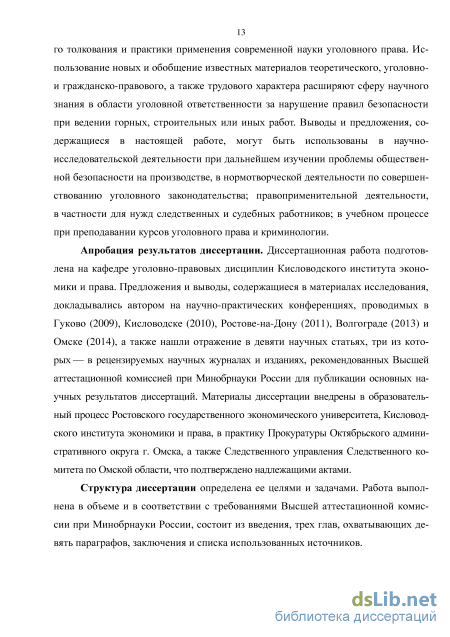 13

го толкования и практики применения современной науки уголовного права. Использование новых и обобщение известных материалов теоретического, уголовно- и гражданско-правового, а также трудового характера расширяют сферу научного знания в области уголовной ответственности за нарушение правил безопасности при ведении горных, строительных или иных работ. Выводы и предложения, содержащиеся в настоящей работе, могут быть использованы в научно-исследовательской деятельности при дальнейшем изучении проблемы общественной безопасности на производстве, в нормотворческой деятельности по совершенствованию уголовного законодательства; правоприменительной деятельности, в частности для нужд следственных и судебных работников; в учебном процессе при преподавании курсов уголовного права и криминологии.

Апробация результатов диссертации. Диссертационная работа подготовлена на кафедре уголовно-правовых дисциплин Кисловодского института экономики и права. Предложения и выводы, содержащиеся в материалах исследования, докладывались автором на научно-практических конференциях, проводимых в Гуково (2009), Кисловодске (2010), Ростове-на-Дону (2011), Волгограде (2013) и Омске (2014), а также нашли отражение в девяти научных статьях, три из которых — в рецензируемых научных журналах и изданиях, рекомендованных Высшей аттестационной комиссией при Минобрнауки России для публикации основных научных результатов диссертаций. Материалы диссертации внедрены в образовательный процесс Ростовского государственного экономического университета, Кисловодского института экономики и права, в практику Прокуратуры Октябрьского административного округа г. Омска, а также Следственного управления Следственного комитета по Омской области, что подтверждено надлежащими актами.

Структура диссертации определена ее целями и задачами. Работа выполнена в объеме и в соответствии с требованиями Высшей аттестационной комиссии при Минобрнауки России, состоит из введения, трех глав, охватывающих девять параграфов, заключения и списка использованных источников.

dsLib.net
библиотека диссертаций